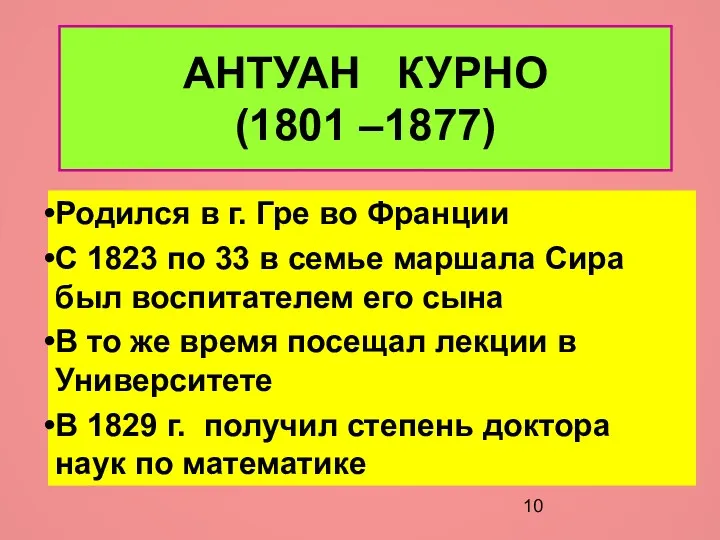 АНТУАН КУРНО
(1801 –1877)

•Родился в г. Гре во Франции

•С 1823 по 33 в семье маршала Сира был воспитателем его сына

•В то же время посещал лекции в Университете

•В 1829 г. получил степень доктора наук по математике

10